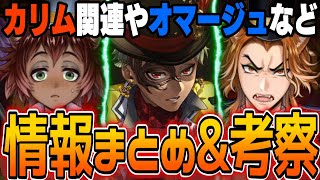 カリム関連やオマージュなど

情報まとめ&考察